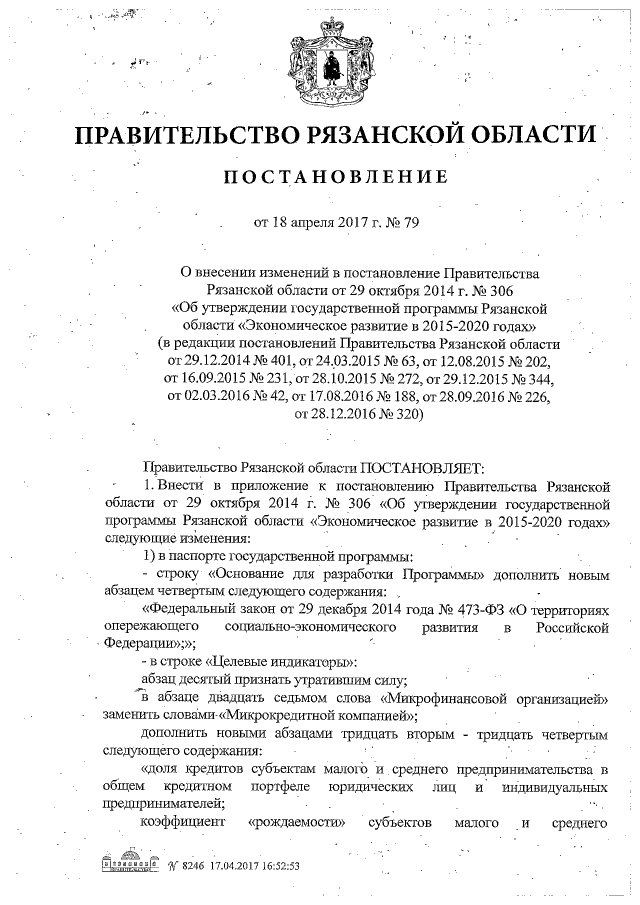 ПРАВИТЕЛЬСТВО РЯЗАНСКОЙ ОБЛАСТИ

ПОСТАНОВЛЕНИЕ

от 18 апреля 2017 г. № 79

О внесении изменений в постановление Правительства Рязанской области от 29 октября 2014 г. № 306 «Об утверждении государственной программы Рязанской области «Экономическое развитие в 2015-2020 годах» (в редакции постановлений Правительства Рязанской области от 29.12.2014 № 401, от 24.03.2015 № 63, от 12.08.2015 № 202, от 16.09.2015 № 231, от 28.10.2015 № 272, от 29.12.2015 № 344, от 02.03.2016 № 42, от 17.08.2016 № 188, от 28.09.2016 № 226, от 28.12.2016 № 320)

Правительство Рязанской области ПОСТАНОВЛЯЕТ:

1. Внести в приложение к постановлению Правительства Рязанской области от 29 октября 2014 г. № 306 «Об утверждении государственной программы Рязанской области «Экономическое развитие в 2015-2020 годах» следующие изменения:

1) в паспорте государственной программы:

- строку «Основание для разработки Программы» дополнить новым абзацем четвертым следующего содержания:

«Федеральный закон от 29 декабря 2014 года № 473-ФЗ «О территориях опережающего социально-экономического развития в Российской Федерации»;»;

- в строке «Целевые индикаторы»:

абзац десятый признать утратившим силу;

в абзаце двадцать седьмом слова «Микрофинансовой организацией» заменить словами «Микрокредитной компанией»;

дополнить новыми абзацами тридцать вторым - тридцать четвертым следующего содержания:

«доля кредитов субъектам малого и среднего предпринимательства в общем кредитном портфеле юридических лиц и индивидуальных предпринимателей;

коэффициент «рождаемости» субъектов малого и среднего

№ 8246 17.04.2017 16:52:53